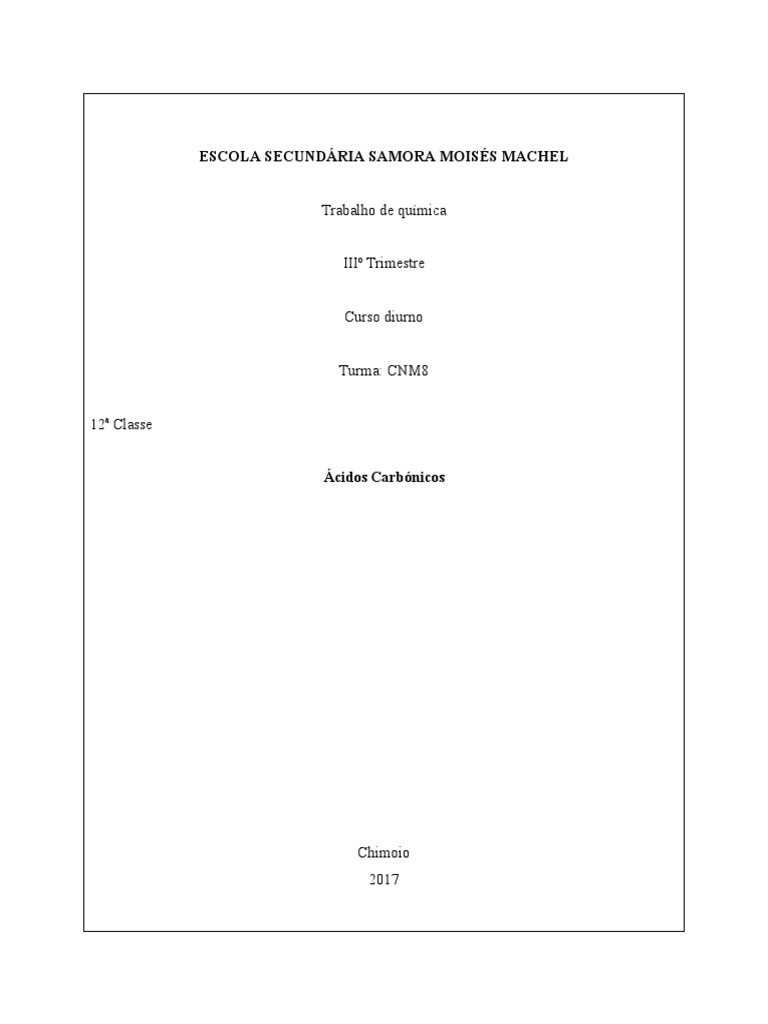 ESCOLA SECUNDÁRIA SAMORA MOISÉS MACHEL

Trabalho de química

IIIº Trimestre

Curso diurno

Turma: CNM8

12ª Classe

Ácidos Carbónicos

Chimoio
2017